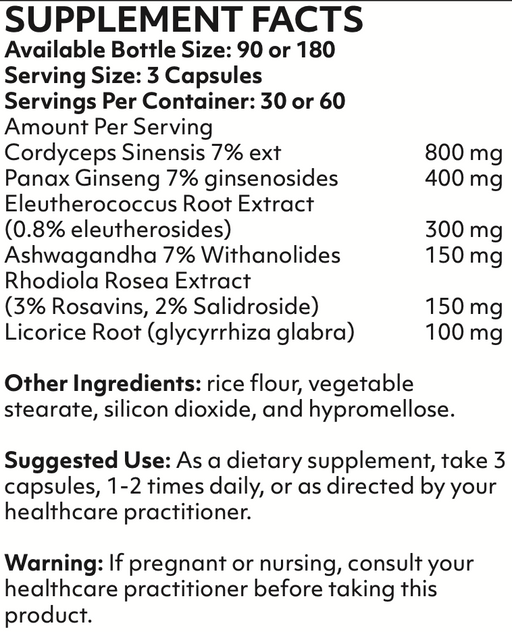 SUPPLEMENT FACTS
Available Bottle Size: 90 or 180
Serving Size: 3 Capsules
Servings Per Container: 30 or 60
Amount Per Serving
Cordyceps Sinensis 7% ext 800 mg
Panax Ginseng 7% ginsenosides 400 mg
Eleutherococcus Root Extract
(0.8% eleutherosides) 300 mg
Ashwagandha 7% Withanolides 150 mg
Rhodiola Rosea Extract
(3% Rosavins, 2% Salidroside) 150 mg
Licorice Root (glycyrrhiza glabra) 100 mg

Other Ingredients: rice flour, vegetable stearate, silicon dioxide, and hypromellose.

Suggested Use: As a dietary supplement, take 3 capsules, 1-2 times daily, or as directed by your healthcare practitioner.

Warning: If pregnant or nursing, consult your healthcare practitioner before taking this product.